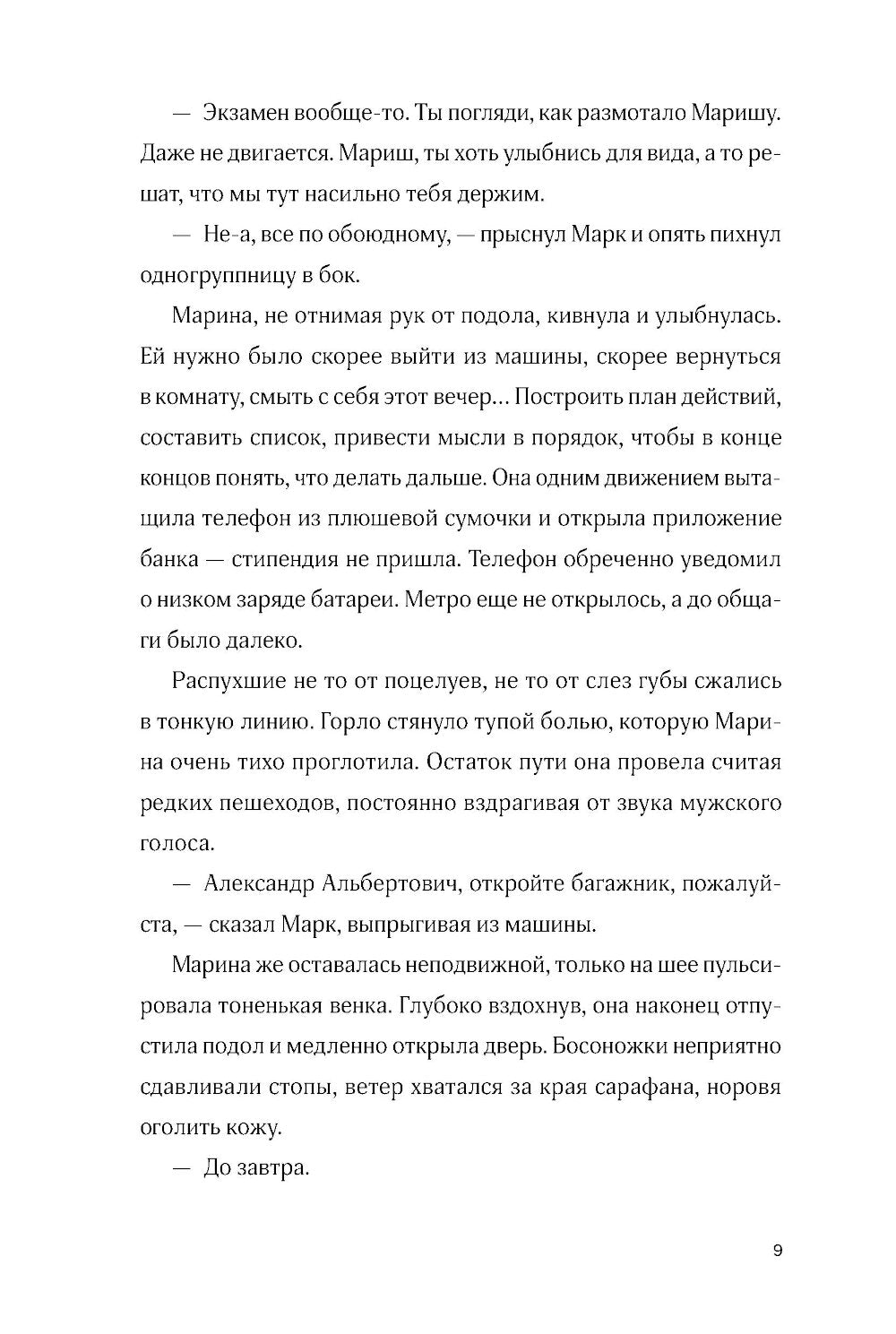 — Экзамен вообще-то. Ты погляди, как размотало Маришу. Даже не двигается. Мариш, ты хоть улыбнись для вида, а то решат, что мы тут насильно тебя держим.

— Не-а, все по обоюдному, — прыснул Марк и опять пихнул одногруппницу в бок.

Марина, не отнимая рук от подола, кивнула и улыбнулась. Ей нужно было скорее выйти из машины, скорее вернуться в комнату, смыть с себя этот вечер… Построить план действий, составить список, привести мысли в порядок, чтобы в конце концов понять, что делать дальше. Она одним движением вытащила телефон из плюшевой сумочки и открыла приложение банка — стипендия не пришла. Телефон обреченно уведомил о низком заряде батареи. Метро еще не открылось, а до общаги было далеко.

Распухшие не то от поцелуев, не то от слез губы сжались в тонкую линию. Горло стянуло тупой болью, которую Марина очень тихо проглотила. Остаток пути она провела считая редких пешеходов, постоянно вздрагивая от звука мужского голоса.

— Александр Альбертович, откройте багажник, пожалуйста, — сказал Марк, выпрыгивая из машины.

Марина же оставалась неподвижной, только на шее пульсировала тоненькая венка. Глубоко вздохнув, она наконец отпустила подол и медленно открыла дверь. Босоножки неприятно сдавливали стопы, ветер хватался за края сарафана, норовя оголить кожу.

— До завтра.

9